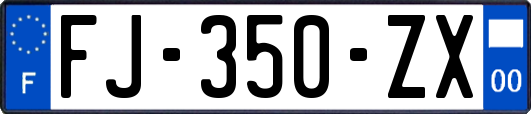 F
FJ-350-ZX
00